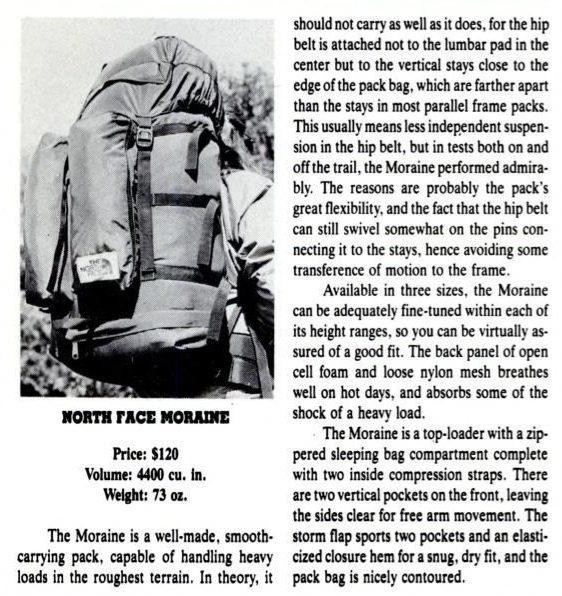 THE NORTH FACE

NORTH FACE MORAINE

Price: $120
Volume: 4400 cu. in.
Weight: 73 oz.

The Moraine is a well-made, smooth-carrying pack, capable of handling heavy loads in the roughest terrain. In theory, it should not carry as well as it does, for the hip belt is attached not to the lumbar pad in the center but to the vertical stays close to the edge of the pack bag, which are farther apart than the stays in most parallel frame packs. This usually means less independent suspension in the hip belt, but in tests both on and off the trail, the Moraine performed admirably. The reasons are probably the pack's great flexibility, and the fact that the hip belt can still swivel somewhat on the pins connecting it to the stays, hence avoiding some transference of motion to the frame.

Available in three sizes, the Moraine can be adequately fine-tuned within each of its height ranges, so you can be virtually assured of a good fit. The back panel of open cell foam and loose nylon mesh breathes well on hot days, and absorbs some of the shock of a heavy load.

The Moraine is a top-loader with a zippered sleeping bag compartment complete with two inside compression straps. There are two vertical pockets on the front, leaving the sides clear for free arm movement. The storm flap sports two pockets and an elasticized closure hem for a snug, dry fit, and the pack bag is nicely contoured.